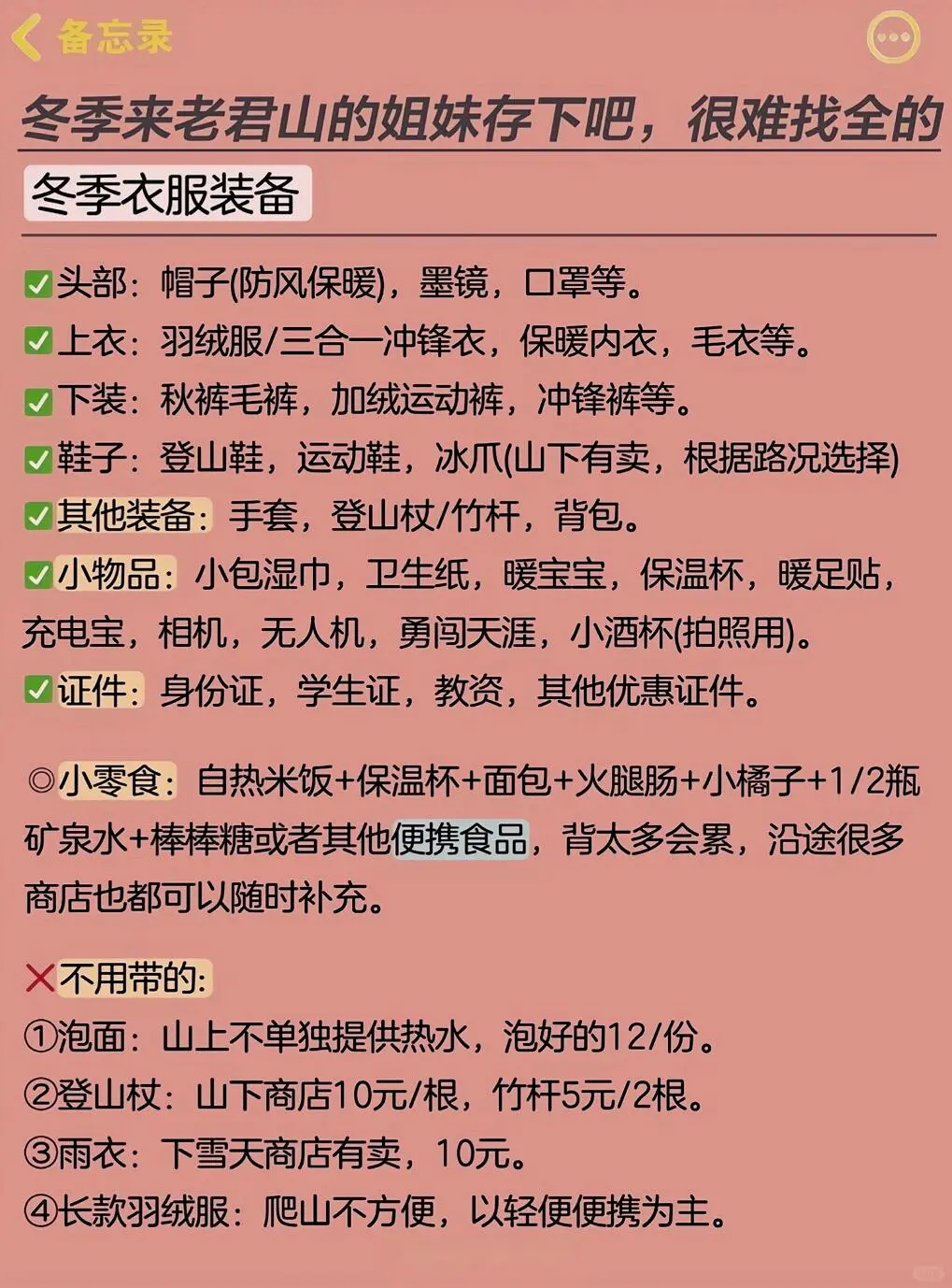 备忘录

冬季来老君山的姐妹存下吧，很难找全的

冬季衣服装备

✅头部：帽子(防风保暖)，墨镜，口罩等。
✅上衣：羽绒服/三合一冲锋衣，保暖内衣，毛衣等。
✅下装：秋裤毛裤，加绒运动裤，冲锋裤等。
✅鞋子：登山鞋，运动鞋，冰爪(山下有卖，根据路况选择)
✅其他装备：手套，登山杖/竹杆，背包。
✅小物品：小包湿巾，卫生纸，暖宝宝，保温杯，暖足贴，充电宝，相机，无人机，勇闯天涯，小酒杯(拍照用)。
✅证件：身份证，学生证，教资，其他优惠证件。

◎小零食：自热米饭+保温杯+面包+火腿肠+小橘子+1/2瓶矿泉水+棒棒糖或者其他便携食品，背太多会累，沿途很多商店也都可以随时补充。

❌不用带的：
①泡面：山上不单独提供热水，泡好的12/份。
②登山杖：山下商店10元/根，竹杆5元/2根。
③雨衣：下雪天商店有卖，10元。
④长款羽绒服：爬山不方便，以轻便便携为主。